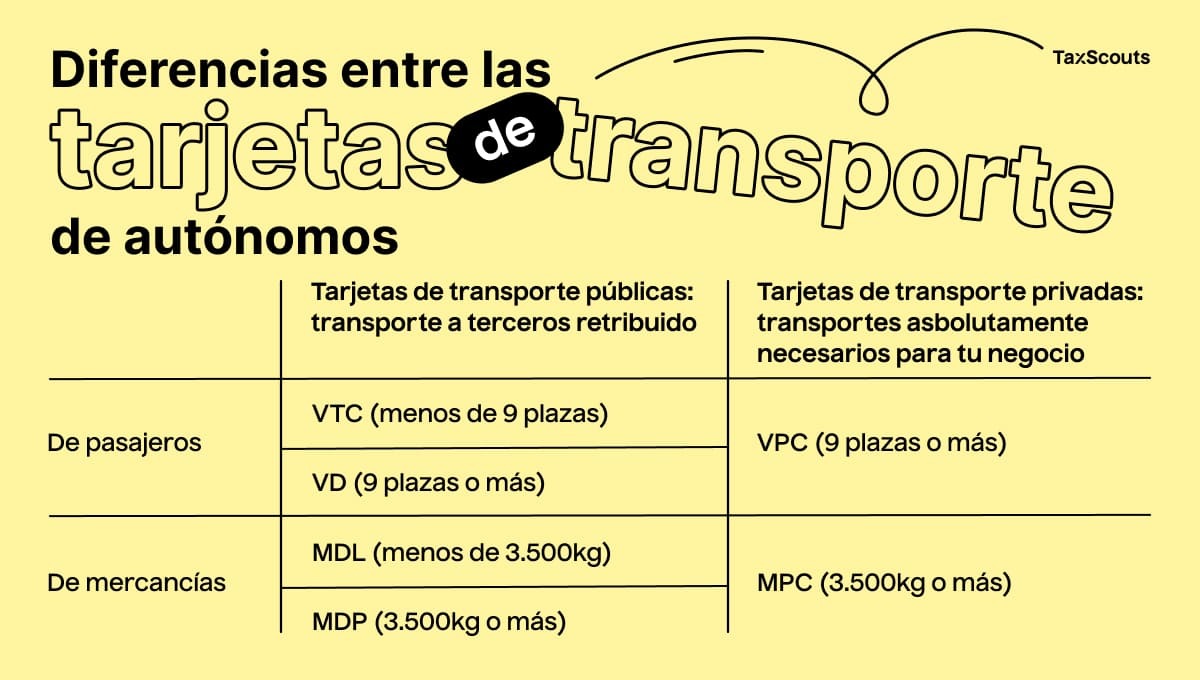 Diferencias entre las tarjetas de transporte de autónomos

TaxScouts

| | Tarjetas de transporte públicas: transporte a terceros retribuido | Tarjetas de transporte privadas: transportes asbolutamente necesarios para tu negocio |
|---|---|---|
| De pasajeros | VTC (menos de 9 plazas) | VPC (9 plazas o más) |
| | VD (9 plazas o más) | |
| De mercancías | MDL (menos de 3.500kg) | MPC (3.500kg o más) |
| | MDP (3.500kg o más) | |